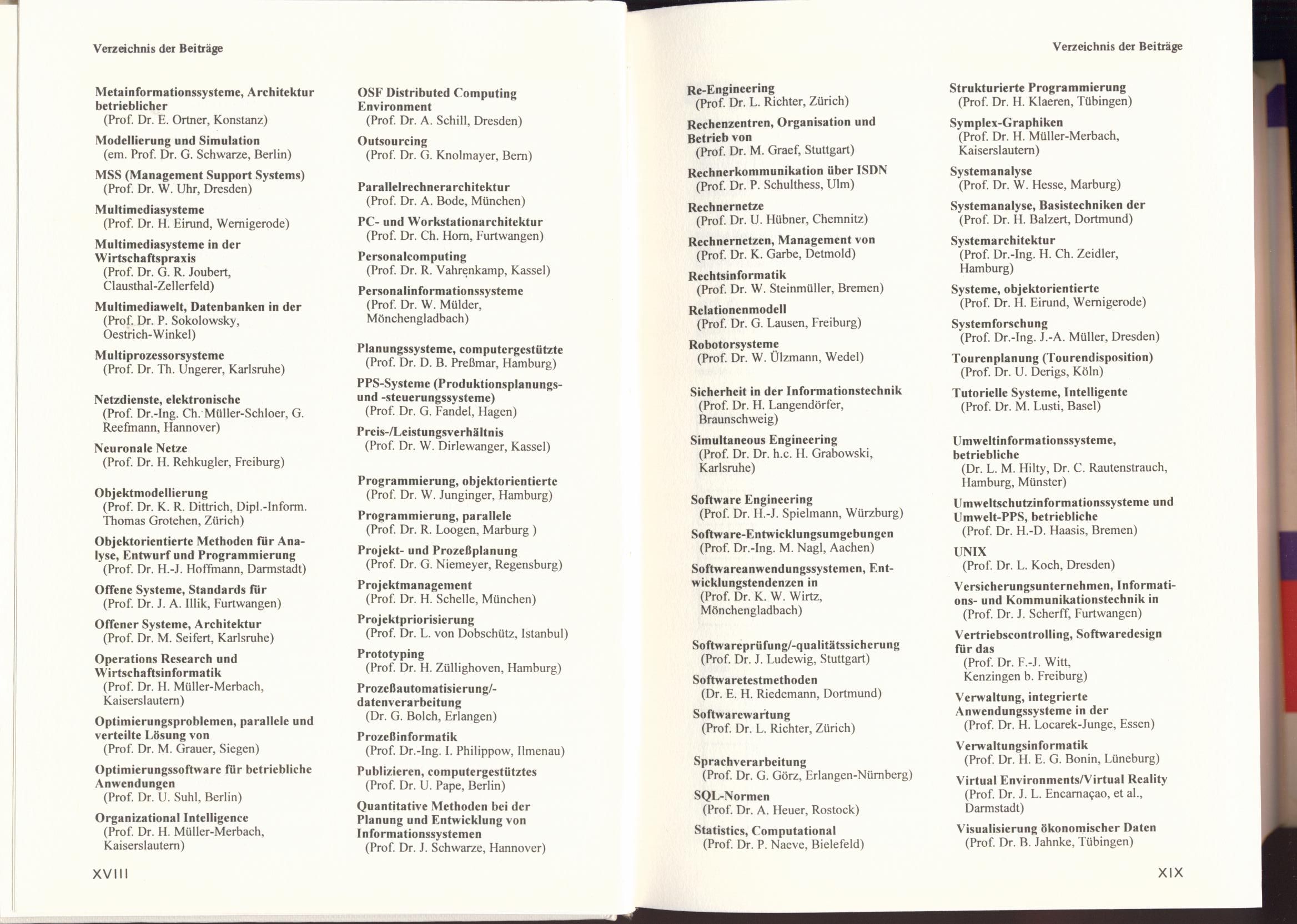 Verzeichnis der Beiträge

Metainformationssysteme, Architektur betrieblicher
(Prof. Dr. E. Ortner, Konstanz)

Modellierung und Simulation
(em. Prof. Dr. G. Schwarze, Berlin)

MSS (Management Support Systems)
(Prof. Dr. W. Uhr, Dresden)

Multimediasysteme
(Prof. Dr. H. Eirund, Wernigerode)

Multimediasysteme in der Wirtschaftspraxis
(Prof. Dr. G. R. Joubert, Clausthal-Zellerfeld)

Multimediawelt, Datenbanken in der
(Prof. Dr. P. Sokolowsky, Oestrich-Winkel)

Multiprozessorsysteme
(Prof. Dr. Th. Ungerer, Karlsruhe)

Netzdienste, elektronische
(Prof. Dr.-Ing. Ch. Müller-Schloer, G. Reefmann, Hannover)

Neuronale Netze
(Prof. Dr. H. Rehkugler, Freiburg)

Objektmodellierung
(Prof. Dr. K. R. Dittrich, Dipl.-Inform. Thomas Grotehen, Zürich)

Objektorientierte Methoden für Analyse, Entwurf und Programmierung
(Prof. Dr. H.-J. Hoffmann, Darmstadt)

Offene Systeme, Standards für
(Prof. Dr. J. A. Illik, Furtwangen)

Offener Systeme, Architektur
(Prof. Dr. M. Seifert, Karlsruhe)

Operations Research und Wirtschaftsinformatik
(Prof. Dr. H. Müller-Merbach, Kaiserslautern)

Optimierungsproblemen, parallele und verteilte Lösung von
(Prof. Dr. M. Grauer, Siegen)

Optimierungssoftware für betriebliche Anwendungen
(Prof. Dr. U. Suhl, Berlin)

Organizational Intelligence
(Prof. Dr. H. Müller-Merbach, Kaiserslautern)

OSF Distributed Computing Environment
(Prof. Dr. A. Schill, Dresden)

Outsourcing
(Prof. Dr. G. Knolmayer, Bern)

Parallelrechnerarchitektur
(Prof. Dr. A. Bode, München)

PC- und Workstationarchitektur
(Prof. Dr. Ch. Horn, Furtwangen)

Personalcomputing
(Prof. Dr. R. Vahrenkamp, Kassel)

Personalinformationssysteme
(Prof. Dr. W. Mülder, Mönchengladbach)

Planungssysteme, computergestützte
(Prof. Dr. D. B. Preßmar, Hamburg)

PPS-Systeme (Produktionsplanungs- und -steuerungssysteme)
(Prof. Dr. G. Fandel, Hagen)

Preis-/Leistungsverhältnis
(Prof. Dr. W. Dirlewanger, Kassel)

Programmierung, objektorientierte
(Prof. Dr. W. Junginger, Hamburg)

Programmierung, parallele
(Prof. Dr. R. Loogen, Marburg )

Projekt- und Prozeßplanung
(Prof. Dr. G. Niemeyer, Regensburg)

Projektmanagement
(Prof. Dr. H. Schelle, München)

Projektpriorisierung
(Prof. Dr. L. von Dobschütz, Istanbul)

Prototyping
(Prof. Dr. H. Züllighoven, Hamburg)

Prozeßautomatisierung/-datenverarbeitung
(Dr. G. Bolch, Erlangen)

Prozeßinformatik
(Prof. Dr.-Ing. I. Philippow, Ilmenau)

Publizieren, computergestütztes
(Prof. Dr. U. Pape, Berlin)

Quantitative Methoden bei der Planung und Entwicklung von Informationssystemen
(Prof. Dr. J. Schwarze, Hannover)

XVIII

Verzeichnis der Beiträge

Re-Engineering
(Prof. Dr. L. Richter, Zürich)

Rechenzentren, Organisation und Betrieb von
(Prof. Dr. M. Graef, Stuttgart)

Rechnerkommunikation über ISDN
(Prof. Dr. P. Schulthess, Ulm)

Rechnernetze
(Prof. Dr. U. Hübner, Chemnitz)

Rechnernetzen, Management von
(Prof. Dr. K. Garbe, Detmold)

Rechtsinformatik
(Prof. Dr. W. Steinmüller, Bremen)

Relationenmodell
(Prof. Dr. G. Lausen, Freiburg)

Robotorsysteme
(Prof. Dr. W. Ülzmann, Wedel)

Sicherheit in der Informationstechnik
(Prof. Dr. H. Langendörfer, Braunschweig)

Simultaneous Engineering
(Prof. Dr. Dr. h.c. H. Grabowski, Karlsruhe)

Software Engineering
(Prof. Dr. H.-J. Spielmann, Würzburg)

Software-Entwicklungsumgebungen
(Prof. Dr.-Ing. M. Nagl, Aachen)

Softwareanwendungssystemen, Entwicklungstendenzen in
(Prof. Dr. K. W. Wirtz, Mönchengladbach)

Softwareprüfung/-qualitätssicherung
(Prof. Dr. J. Ludewig, Stuttgart)

Softwaretestmethoden
(Dr. E. H. Riedemann, Dortmund)

Softwarewartung
(Prof. Dr. L. Richter, Zürich)

Sprachverarbeitung
(Prof. Dr. G. Görz, Erlangen-Nürnberg)

SQL-Normen
(Prof. Dr. A. Heuer, Rostock)

Statistics, Computational
(Prof. Dr. P. Naeve, Bielefeld)

Strukturierte Programmierung
(Prof. Dr. H. Klaeren, Tübingen)

Symplex-Graphiken
(Prof. Dr. H. Müller-Merbach, Kaiserslautern)

Systemanalyse
(Prof. Dr. W. Hesse, Marburg)

Systemanalyse, Basistechniken der
(Prof. Dr. H. Balzert, Dortmund)

Systemarchitektur
(Prof. Dr.-Ing. H. Ch. Zeidler, Hamburg)

Systeme, objektorientierte
(Prof. Dr. H. Eirund, Wernigerode)

Systemforschung
(Prof. Dr.-Ing. J.-A. Müller, Dresden)

Tourenplanung (Tourendisposition)
(Prof. Dr. U. Derigs, Köln)

Tutorielle Systeme, Intelligente
(Prof. Dr. M. Lusti, Basel)

Umweltinformationssysteme, betriebliche
(Dr. L. M. Hilty, Dr. C. Rautenstrauch, Hamburg, Münster)

Umweltschutzinformationssysteme und Umwelt-PPS, betriebliche
(Prof. Dr. H.-D. Haasis, Bremen)

UNIX
(Prof. Dr. L. Koch, Dresden)

Versicherungsunternehmen, Informations- und Kommunikationstechnik in
(Prof. Dr. J. Scherff, Furtwangen)

Vertriebscontrolling, Softwaredesign für das
(Prof. Dr. F.-J. Witt, Kenzingen b. Freiburg)

Verwaltung, integrierte Anwendungssysteme in der
(Prof. Dr. H. Locarek-Junge, Essen)

Verwaltungsinformatik
(Prof. Dr. H. E. G. Bonin, Lüneburg)

Virtual Environments/Virtual Reality
(Prof. Dr. J. L. Encarnaçao, et al., Darmstadt)

Visualisierung ökonomischer Daten
(Prof. Dr. B. Jahnke, Tübingen)

XIX